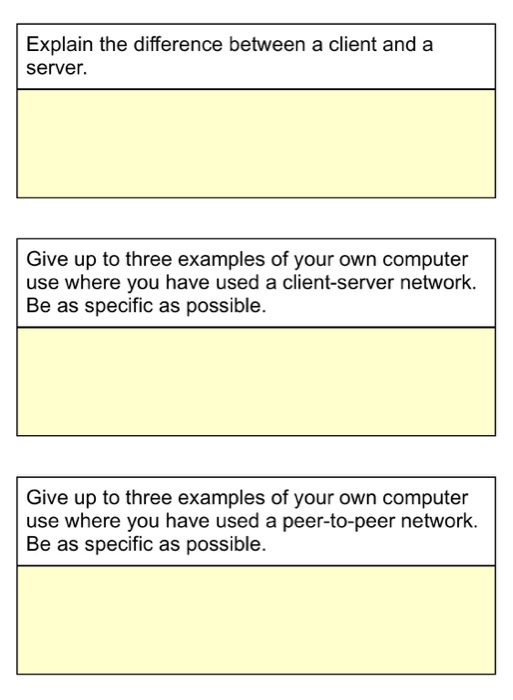 Explain the difference between a client and a server.

Give up to three examples of your own computer use where you have used a client-server network. Be as specific as possible.

Give up to three examples of your own computer use where you have used a peer-to-peer network. Be as specific as possible.